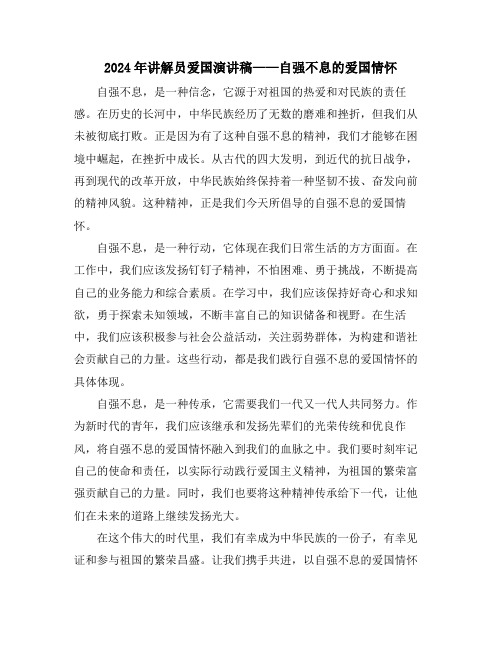 2024年讲解员爱国演讲稿——自强不息的爱国情怀

自强不息，是一种信念，它源于对祖国的热爱和对民族的责任感。在历史的长河中，中华民族经历了无数的磨难和挫折，但我们从未被彻底打败。正是因为有了这种自强不息的精神，我们才能够在困境中崛起，在挫折中成长。从古代的四大发明，到近代的抗日战争，再到现代的改革开放，中华民族始终保持着一种坚韧不拔、奋发向前的精神风貌。这种精神，正是我们今天所倡导的自强不息的爱国情怀。

自强不息，是一种行动，它体现在我们日常生活的方方面面。在工作中，我们应该发扬钉钉子精神，不怕困难、勇于挑战，不断提高自己的业务能力和综合素质。在学习中，我们应该保持好奇心和求知欲，勇于探索未知领域，不断丰富自己的知识储备和视野。在生活中，我们应该积极参与社会公益活动，关注弱势群体，为构建和谐社会贡献自己的力量。这些行动，都是我们践行自强不息的爱国情怀的具体体现。

自强不息，是一种传承，它需要我们一代又一代人共同努力。作为新时代的青年，我们应该继承和发扬先辈们的光荣传统和优良作风，将自强不息的爱国情怀融入到我们的血脉之中。我们要时刻牢记自己的使命和责任，以实际行动践行爱国主义精神，为祖国的繁荣富强贡献自己的力量。同时，我们也要将这种精神传承给下一代，让他们在未来的道路上继续发扬光大。

在这个伟大的时代里，我们有幸成为中华民族的一份子，有幸见证和参与祖国的繁荣昌盛。让我们携手共进，以自强不息的爱国情怀